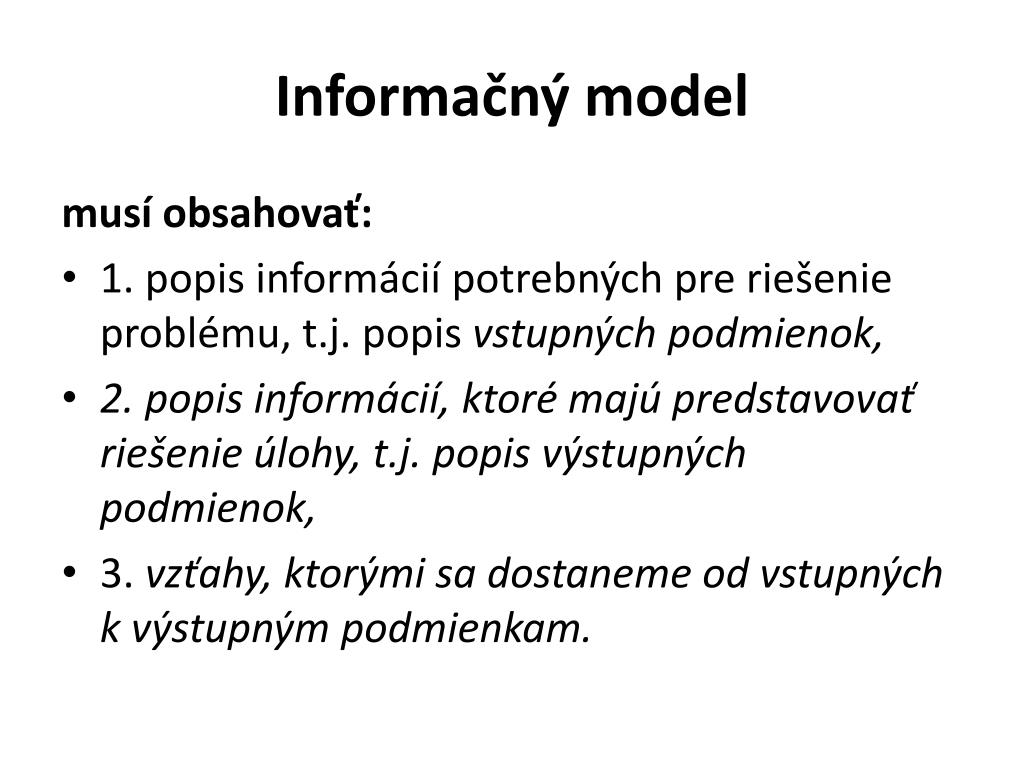 Informačný model

musí obsahovať:

• 1. popis informácií potrebných pre riešenie problému, t.j. popis vstupných podmienok,
• 2. popis informácií, ktoré majú predstavovať riešenie úlohy, t.j. popis výstupných podmienok,
• 3. vzťahy, ktorými sa dostaneme od vstupných k výstupným podmienkam.